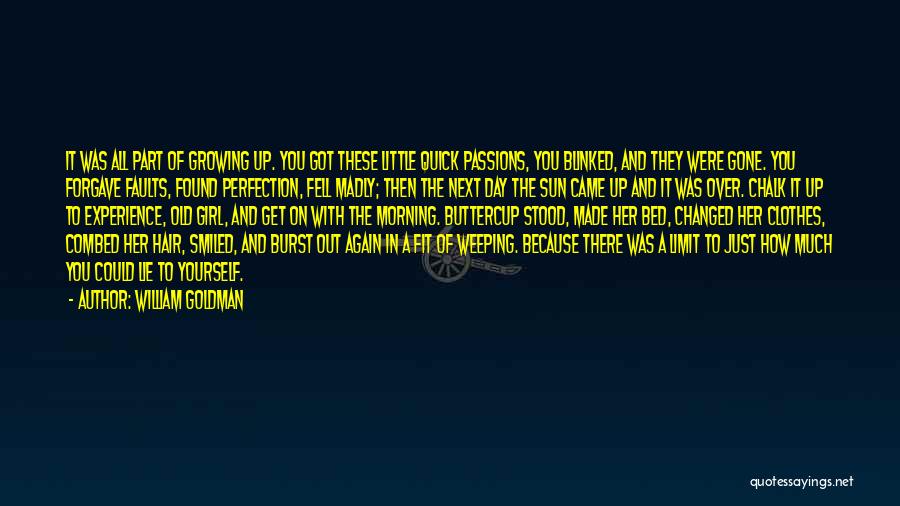 IT WAS ALL PART OF GROWING UP. YOU GOT THESE LITTLE QUICK PASSIONS, YOU BLINKED, AND THEY WERE GONE. YOU FORGAVE FAULTS, FOUND PERFECTION, FELL MADLY; THEN THE NEXT DAY THE SUN CAME UP AND IT WAS OVER. CHALK IT UP TO EXPERIENCE, OLD GIRL, AND GET ON WITH THE MORNING. BUTTERCUP STOOD, MADE HER BED, CHANGED HER CLOTHES, COMBED HER HAIR, SMILED, AND BURST OUT AGAIN IN A FIT OF WEEPING. BECAUSE THERE WAS A LIMIT TO JUST HOW MUCH YOU COULD LIE TO YOURSELF.

- AUTHOR: WILLIAM GOLDMAN

quotessayings.net